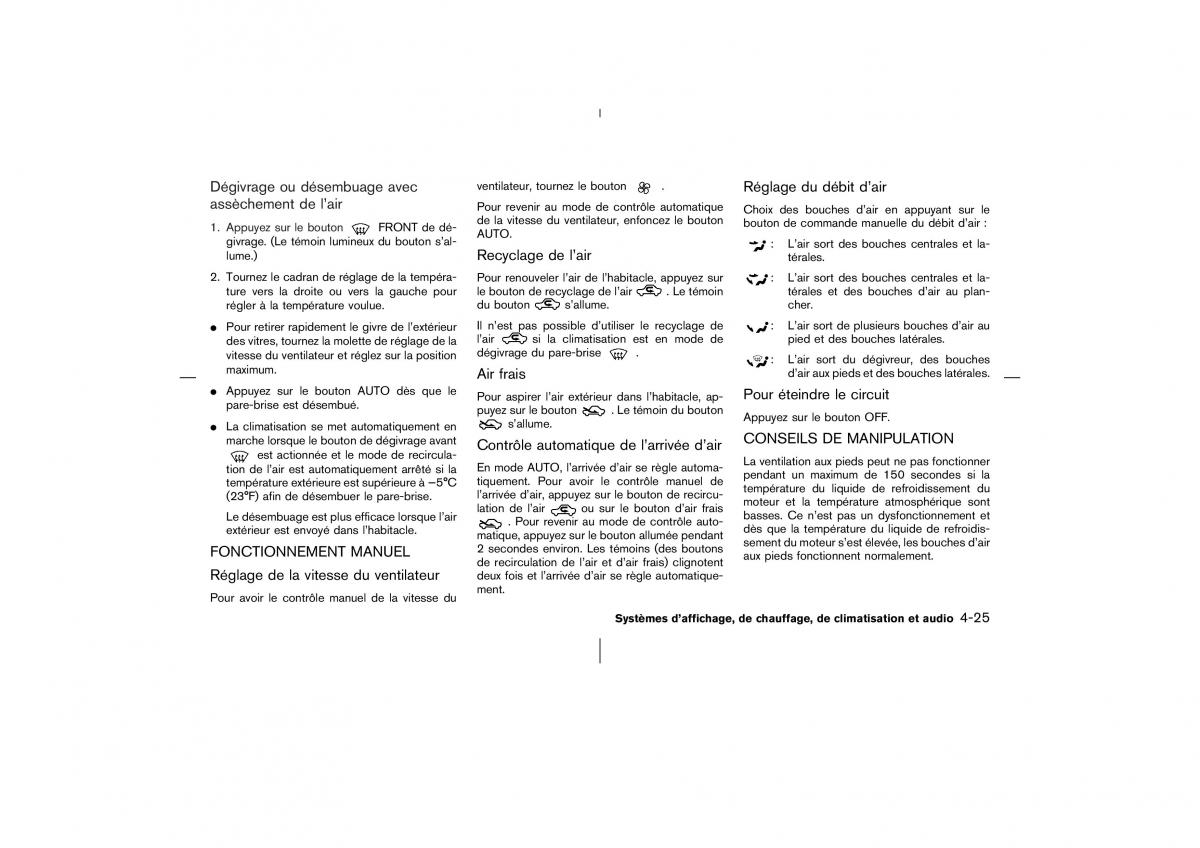 Dégivrage ou désembuage avec assèchement de l'air

1. Appuyez sur le bouton FRONT de dégivrage. (Le témoin lumineux du bouton s'allume.)

2. Tournez le cadran de réglage de la température vers la droite ou vers la gauche pour régler à la température voulue.

● Pour retirer rapidement le givre de l'extérieur des vitres, tournez la molette de réglage de la vitesse du ventilateur et réglez sur la position maximum.

● Appuyez sur le bouton AUTO dès que le pare-brise est désembué.

● La climatisation se met automatiquement en marche lorsque le bouton de dégivrage avant est actionnée et le mode de recirculation de l'air est automatiquement arrêté si la température extérieure est supérieure à −5°C (23°F) afin de désembuer le pare-brise.

Le désembuage est plus efficace lorsque l'air extérieur est envoyé dans l'habitacle.

FONCTIONNEMENT MANUEL

Réglage de la vitesse du ventilateur

Pour avoir le contrôle manuel de la vitesse du ventilateur, tournez le bouton .

Pour revenir au mode de contrôle automatique de la vitesse du ventilateur, enfoncez le bouton AUTO.

Recyclage de l'air

Pour renouveler l'air de l'habitacle, appuyez sur le bouton de recyclage de l'air . Le témoin du bouton s'allume.

Il n'est pas possible d'utiliser le recyclage de l'air si la climatisation est en mode de dégivrage du pare-brise .

Air frais

Pour aspirer l'air extérieur dans l'habitacle, appuyez sur le bouton . Le témoin du bouton s'allume.

Contrôle automatique de l'arrivée d'air

En mode AUTO, l'arrivée d'air se règle automatiquement. Pour avoir le contrôle manuel de l'arrivée d'air, appuyez sur le bouton de recirculation de l'air ou sur le bouton d'air frais . Pour revenir au mode de contrôle automatique, appuyez sur le bouton allumée pendant 2 secondes environ. Les témoins (des boutons de recirculation de l'air et d'air frais) clignotent deux fois et l'arrivée d'air se règle automatiquement.

Réglage du débit d'air

Choix des bouches d'air en appuyant sur le bouton de commande manuelle du débit d'air :

: L'air sort des bouches centrales et latérales.

: L'air sort des bouches centrales et latérales et des bouches d'air au plancher.

: L'air sort de plusieurs bouches d'air au pied et des bouches latérales.

: L'air sort du dégivreur, des bouches d'air aux pieds et des bouches latérales.

Pour éteindre le circuit

Appuyez sur le bouton OFF.

CONSEILS DE MANIPULATION

La ventilation aux pieds peut ne pas fonctionner pendant un maximum de 150 secondes si la température du liquide de refroidissement du moteur et la température atmosphérique sont basses. Ce n'est pas un dysfonctionnement et dès que la température du liquide de refroidissement du moteur s'est élevée, les bouches d'air aux pieds fonctionnent normalement.

Systèmes d'affichage, de chauffage, de climatisation et audio 4-25